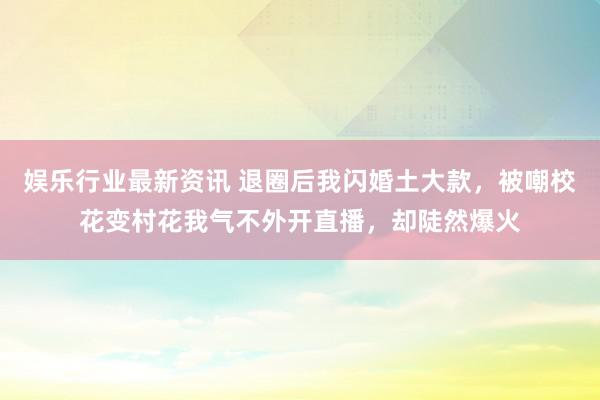 娱乐行业最新资讯 退圈后我闪婚土大款，被嘲校花变村花我气不外开直播，却陡然爆火